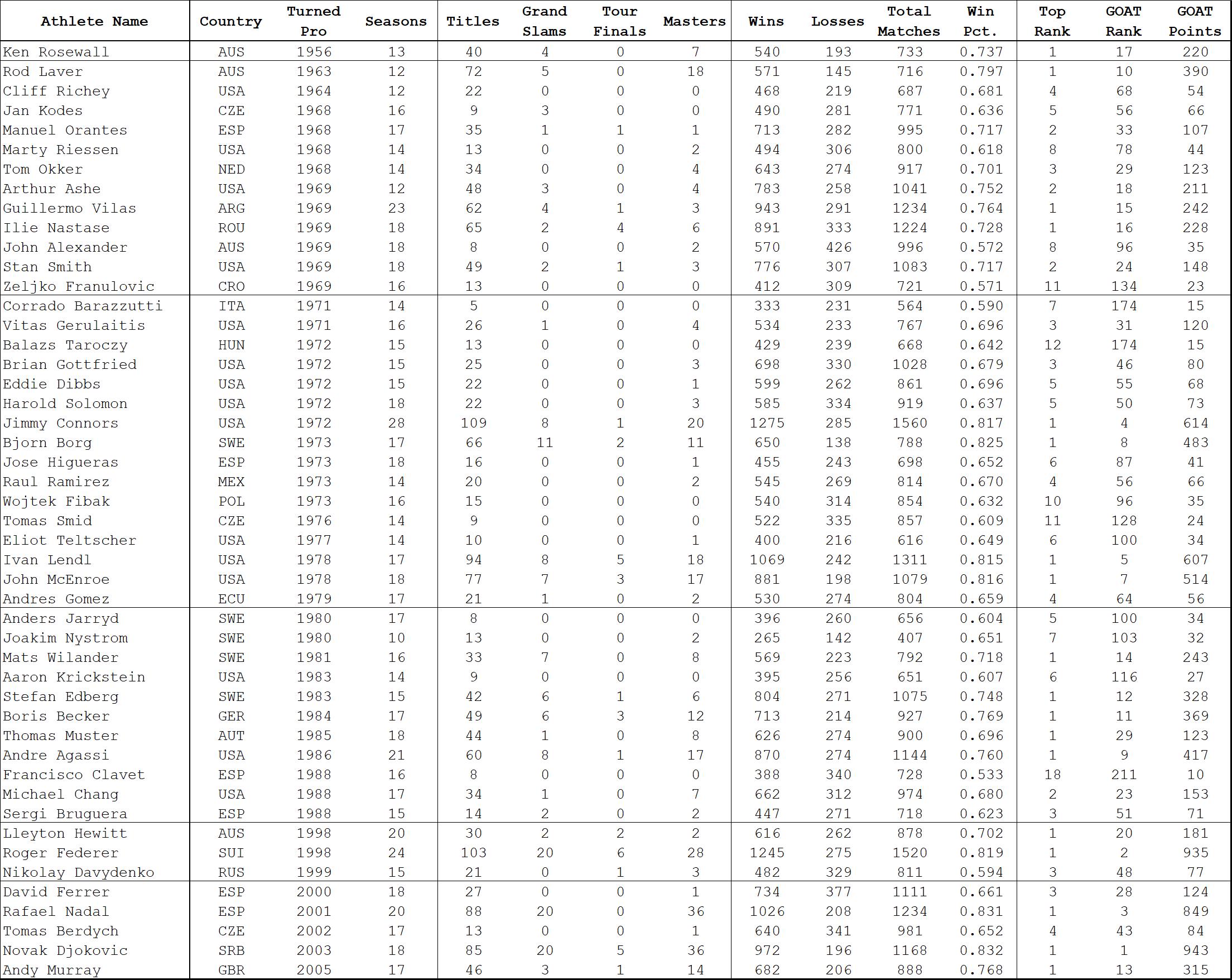 | Athlete Name | Country | Turned Pro | Seasons | Titles | Grand Slams | Tour Finals | Masters | Wins | Losses | Total Matches | Win Pct. | Top Rank | GOAT Rank | GOAT Points |
|---|---|---|---|---|---|---|---|---|---|---|---|---|---|---|
| Ken Rosewall | AUS | 1956 | 13 | 40 | 4 | 0 | 7 | 540 | 193 | 733 | 0.737 | 1 | 17 | 220 |
| Rod Laver | AUS | 1963 | 12 | 72 | 5 | 0 | 18 | 571 | 145 | 716 | 0.797 | 1 | 10 | 390 |
| Cliff Richey | USA | 1964 | 12 | 22 | 0 | 0 | 0 | 468 | 219 | 687 | 0.681 | 4 | 68 | 54 |
| Jan Kodes | CZE | 1968 | 16 | 9 | 3 | 0 | 0 | 490 | 281 | 771 | 0.636 | 5 | 56 | 66 |
| Manuel Orantes | ESP | 1968 | 17 | 35 | 1 | 1 | 1 | 713 | 282 | 995 | 0.717 | 2 | 33 | 107 |
| Marty Riessen | USA | 1968 | 14 | 13 | 0 | 0 | 2 | 494 | 306 | 800 | 0.618 | 8 | 78 | 44 |
| Tom Okker | NED | 1968 | 14 | 34 | 0 | 0 | 4 | 643 | 274 | 917 | 0.701 | 3 | 29 | 123 |
| Arthur Ashe | USA | 1969 | 12 | 48 | 3 | 0 | 4 | 783 | 258 | 1041 | 0.752 | 2 | 18 | 211 |
| Guillermo Vilas | ARG | 1969 | 23 | 62 | 4 | 1 | 3 | 943 | 291 | 1234 | 0.764 | 1 | 15 | 242 |
| Ilie Nastase | ROU | 1969 | 18 | 65 | 2 | 4 | 6 | 891 | 333 | 1224 | 0.728 | 1 | 16 | 228 |
| John Alexander | AUS | 1969 | 18 | 8 | 0 | 0 | 2 | 570 | 426 | 996 | 0.572 | 8 | 96 | 35 |
| Stan Smith | USA | 1969 | 18 | 49 | 2 | 1 | 3 | 776 | 307 | 1083 | 0.717 | 2 | 24 | 148 |
| Zeljko Franulovic | CRO | 1969 | 16 | 13 | 0 | 0 | 0 | 412 | 309 | 721 | 0.571 | 11 | 134 | 23 |
| Corrado Barazzutti | ITA | 1971 | 14 | 5 | 0 | 0 | 0 | 333 | 231 | 564 | 0.590 | 7 | 174 | 15 |
| Vitas Gerulaitis | USA | 1971 | 16 | 26 | 1 | 0 | 4 | 534 | 233 | 767 | 0.696 | 3 | 31 | 120 |
| Balazs Taroczy | HUN | 1972 | 15 | 13 | 0 | 0 | 0 | 429 | 239 | 668 | 0.642 | 12 | 174 | 15 |
| Brian Gottfried | USA | 1972 | 15 | 25 | 0 | 0 | 3 | 698 | 330 | 1028 | 0.679 | 3 | 46 | 80 |
| Eddie Dibbs | USA | 1972 | 15 | 22 | 0 | 0 | 1 | 599 | 262 | 861 | 0.696 | 5 | 55 | 68 |
| Harold Solomon | USA | 1972 | 18 | 22 | 0 | 0 | 3 | 585 | 334 | 919 | 0.637 | 5 | 50 | 73 |
| Jimmy Connors | USA | 1972 | 28 | 109 | 8 | 1 | 20 | 1275 | 285 | 1560 | 0.817 | 1 | 4 | 614 |
| Bjorn Borg | SWE | 1973 | 17 | 66 | 11 | 2 | 11 | 650 | 138 | 788 | 0.825 | 1 | 8 | 483 |
| Jose Higueras | ESP | 1973 | 18 | 16 | 0 | 0 | 1 | 455 | 243 | 698 | 0.652 | 6 | 87 | 41 |
| Raul Ramirez | MEX | 1973 | 14 | 20 | 0 | 0 | 2 | 545 | 269 | 814 | 0.670 | 4 | 56 | 66 |
| Wojtek Fibak | POL | 1973 | 16 | 15 | 0 | 0 | 0 | 540 | 314 | 854 | 0.632 | 10 | 96 | 35 |
| Tomas Smid | CZE | 1976 | 14 | 9 | 0 | 0 | 0 | 522 | 335 | 857 | 0.609 | 11 | 128 | 24 |
| Eliot Teltscher | USA | 1977 | 14 | 10 | 0 | 0 | 1 | 400 | 216 | 616 | 0.649 | 6 | 100 | 34 |
| Ivan Lendl | USA | 1978 | 17 | 94 | 8 | 5 | 18 | 1069 | 242 | 1311 | 0.815 | 1 | 5 | 607 |
| John McEnroe | USA | 1978 | 18 | 77 | 7 | 3 | 17 | 881 | 198 | 1079 | 0.816 | 1 | 7 | 514 |
| Andres Gomez | ECU | 1979 | 17 | 21 | 1 | 0 | 2 | 530 | 274 | 804 | 0.659 | 4 | 64 | 56 |
| Anders Jarryd | SWE | 1980 | 17 | 8 | 0 | 0 | 0 | 396 | 260 | 656 | 0.604 | 5 | 100 | 34 |
| Joakim Nystrom | SWE | 1980 | 10 | 13 | 0 | 0 | 2 | 265 | 142 | 407 | 0.651 | 7 | 103 | 32 |
| Mats Wilander | SWE | 1981 | 16 | 33 | 7 | 0 | 8 | 569 | 223 | 792 | 0.718 | 1 | 14 | 243 |
| Aaron Krickstein | USA | 1983 | 14 | 9 | 0 | 0 | 0 | 395 | 256 | 651 | 0.607 | 6 | 116 | 27 |
| Stefan Edberg | SWE | 1983 | 15 | 42 | 6 | 1 | 6 | 804 | 271 | 1075 | 0.748 | 1 | 12 | 328 |
| Boris Becker | GER | 1984 | 17 | 49 | 6 | 3 | 12 | 713 | 214 | 927 | 0.769 | 1 | 11 | 369 |
| Thomas Muster | AUT | 1985 | 18 | 44 | 1 | 0 | 8 | 626 | 274 | 900 | 0.696 | 1 | 29 | 123 |
| Andre Agassi | USA | 1986 | 21 | 60 | 8 | 1 | 17 | 870 | 274 | 1144 | 0.760 | 1 | 9 | 417 |
| Francisco Clavet | ESP | 1988 | 16 | 8 | 0 | 0 | 0 | 388 | 340 | 728 | 0.533 | 18 | 211 | 10 |
| Michael Chang | USA | 1988 | 17 | 34 | 1 | 0 | 7 | 662 | 312 | 974 | 0.680 | 2 | 23 | 153 |
| Sergi Bruguera | ESP | 1988 | 15 | 14 | 2 | 0 | 2 | 447 | 271 | 718 | 0.623 | 3 | 51 | 71 |
| Lleyton Hewitt | AUS | 1998 | 20 | 30 | 2 | 2 | 2 | 616 | 262 | 878 | 0.702 | 1 | 20 | 181 |
| Roger Federer | SUI | 1998 | 24 | 103 | 20 | 6 | 28 | 1245 | 275 | 1520 | 0.819 | 1 | 2 | 935 |
| Nikolay Davydenko | RUS | 1999 | 15 | 21 | 0 | 1 | 3 | 482 | 329 | 811 | 0.594 | 3 | 48 | 77 |
| David Ferrer | ESP | 2000 | 18 | 27 | 0 | 0 | 1 | 734 | 377 | 1111 | 0.661 | 3 | 28 | 124 |
| Rafael Nadal | ESP | 2001 | 20 | 88 | 20 | 0 | 36 | 1026 | 208 | 1234 | 0.831 | 1 | 3 | 849 |
| Tomas Berdych | CZE | 2002 | 17 | 13 | 0 | 0 | 1 | 640 | 341 | 981 | 0.652 | 4 | 43 | 84 |
| Novak Djokovic | SRB | 2003 | 18 | 85 | 20 | 5 | 36 | 972 | 196 | 1168 | 0.832 | 1 | 1 | 943 |
| Andy Murray | GBR | 2005 | 17 | 46 | 3 | 1 | 14 | 682 | 206 | 888 | 0.768 | 1 | 13 | 315 |